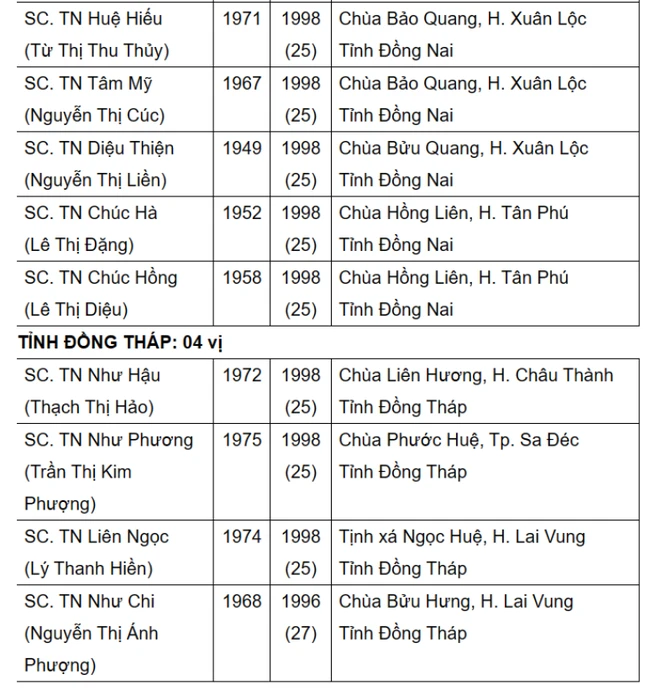 | SC. TN Huệ Hiếu (Từ Thị Thu Thủy) | 1971 | 1998 (25) | Chùa Bảo Quang, H. Xuân Lộc Tỉnh Đồng Nai |
|---|---|---|---|
| SC. TN Tâm Mỹ (Nguyễn Thị Cúc) | 1967 | 1998 (25) | Chùa Bảo Quang, H. Xuân Lộc Tỉnh Đồng Nai |
| SC. TN Diệu Thiện (Nguyễn Thị Liền) | 1949 | 1998 (25) | Chùa Bửu Quang, H. Xuân Lộc Tỉnh Đồng Nai |
| SC. TN Chúc Hà (Lê Thị Đặng) | 1952 | 1998 (25) | Chùa Hồng Liên, H. Tân Phú Tỉnh Đồng Nai |
| SC. TN Chúc Hồng (Lê Thị Diệu) | 1958 | 1998 (25) | Chùa Hồng Liên, H. Tân Phú Tỉnh Đồng Nai |

TỈNH ĐỒNG THÁP: 04 vị

| SC. TN Như Hậu (Thạch Thị Hảo) | 1972 | 1998 (25) | Chùa Liên Hương, H. Châu Thành Tỉnh Đồng Tháp |
|---|---|---|---|
| SC. TN Như Phương (Trần Thị Kim Phượng) | 1975 | 1998 (25) | Chùa Phước Huệ, Tp. Sa Đéc Tỉnh Đồng Tháp |
| SC. TN Liên Ngọc (Lý Thanh Hiền) | 1974 | 1998 (25) | Tịnh xá Ngọc Huệ, H. Lai Vung Tỉnh Đồng Tháp |
| SC. TN Như Chi (Nguyễn Thị Ánh Phượng) | 1968 | 1996 (27) | Chùa Bửu Hưng, H. Lai Vung Tỉnh Đồng Tháp |